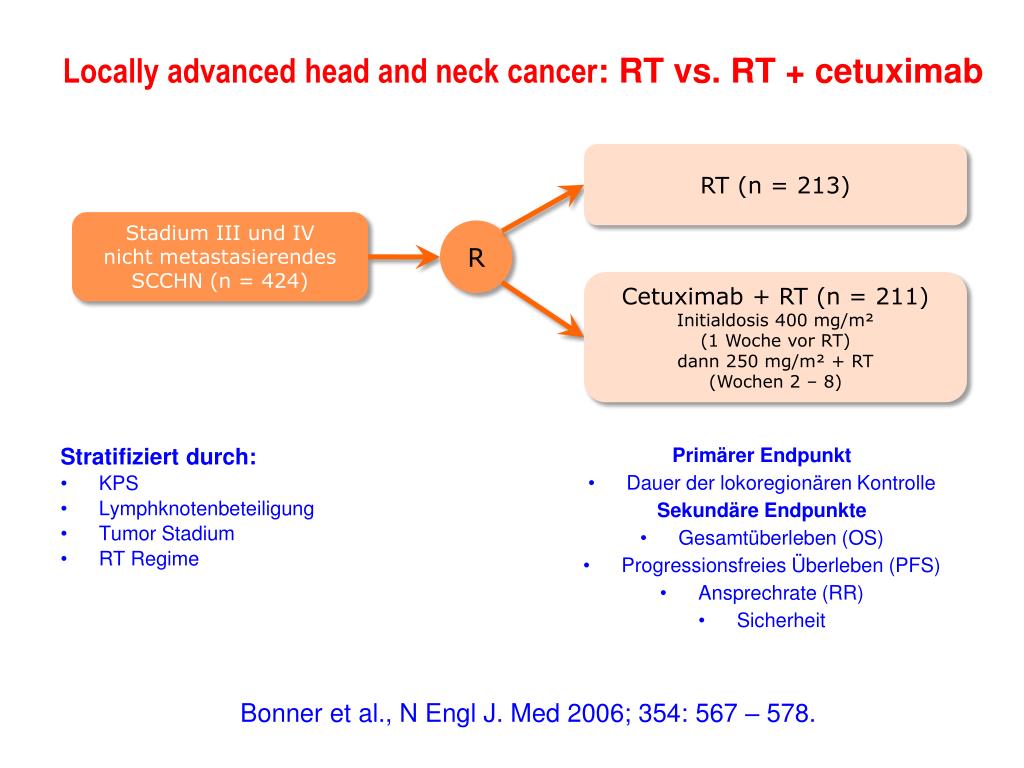 Locally advanced head and neck cancer: RT vs. RT + cetuximab

Stadium III und IV nicht metastasierendes SCCHN (n = 424)

R

RT (n = 213)

Cetuximab + RT (n = 211)
Initialdosis 400 mg/m²
(1 Woche vor RT)
dann 250 mg/m² + RT
(Wochen 2 – 8)

Stratifiziert durch:
• KPS
• Lymphknotenbeteiligung
• Tumor Stadium
• RT Regime

Primärer Endpunkt
• Dauer der lokoregionären Kontrolle
Sekundäre Endpunkte
• Gesamtüberleben (OS)
• Progressionsfreies Überleben (PFS)
• Ansprechrate (RR)
• Sicherheit

Bonner et al., N Engl J. Med 2006; 354: 567 – 578.